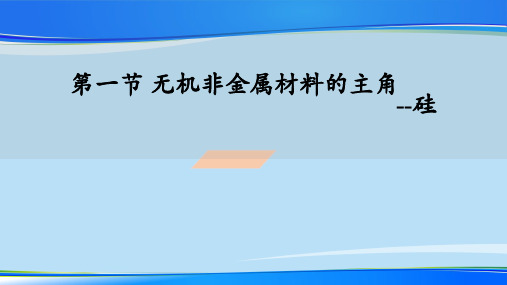 第一节 无机非金属材料的主角

--硅